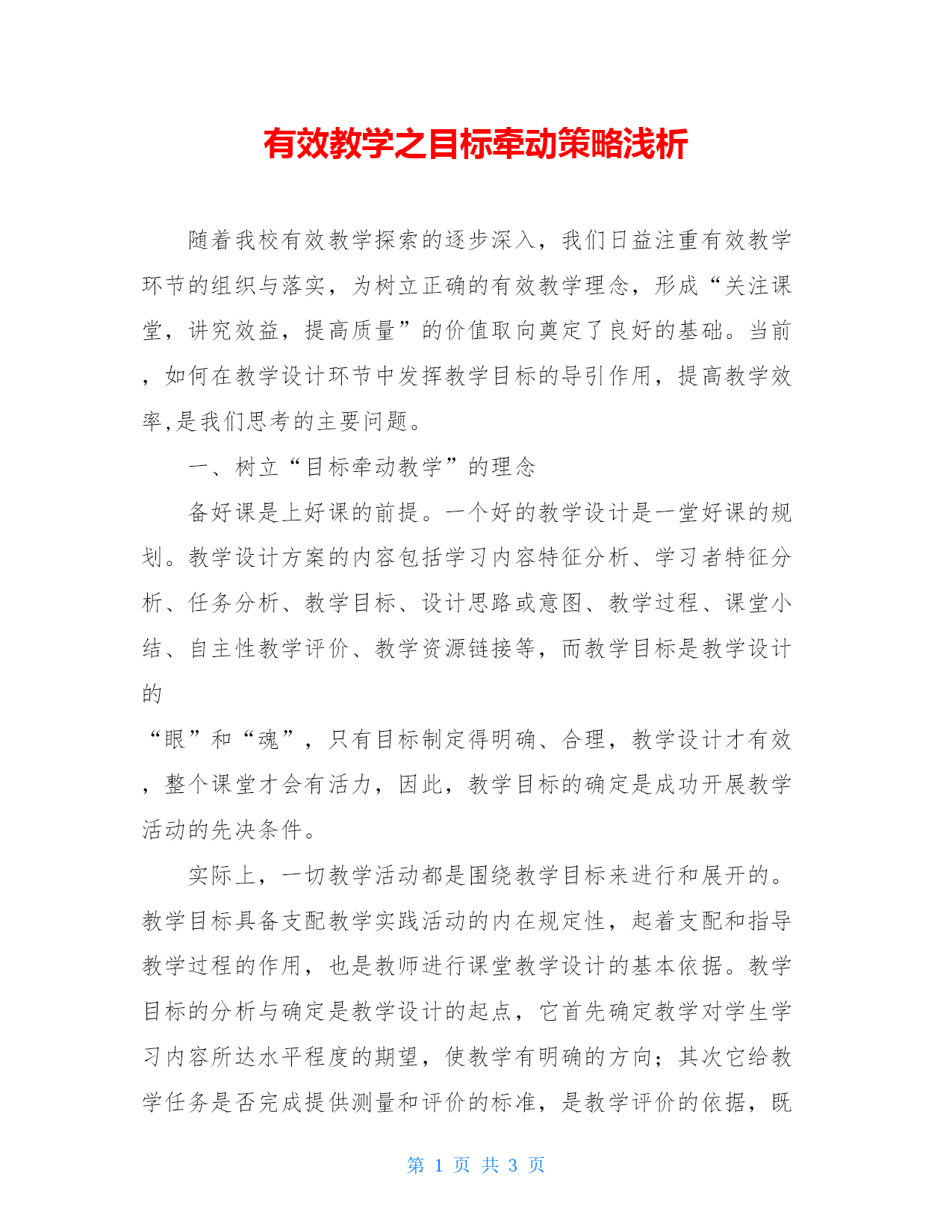 有效教学之目标牵动策略浅析

随着我校有效教学探索的逐步深入，我们日益注重有效教学环节的组织与落实，为树立正确的有效教学理念，形成“关注课堂，讲究效益，提高质量”的价值取向奠定了良好的基础。当前，如何在教学设计环节中发挥教学目标的导引作用，提高教学效率,是我们思考的主要问题。

一、树立“目标牵动教学”的理念

备好课是上好课的前提。一个好的教学设计是一堂好课的规划。教学设计方案的内容包括学习内容特征分析、学习者特征分析、任务分析、教学目标、设计思路或意图、教学过程、课堂小结、自主性教学评价、教学资源链接等，而教学目标是教学设计的

“眼”和“魂”，只有目标制定得明确、合理，教学设计才有效，整个课堂才会有活力，因此，教学目标的确定是成功开展教学活动的先决条件。

实际上，一切教学活动都是围绕教学目标来进行和展开的。教学目标具备支配教学实践活动的内在规定性，起着支配和指导教学过程的作用，也是教师进行课堂教学设计的基本依据。教学目标的分析与确定是教学设计的起点，它首先确定教学对学生学习内容所达水平程度的期望，使教学有明确的方向；其次它给教学任务是否完成提供测量和评价的标准，是教学评价的依据，既

第 1 页 共 3 页